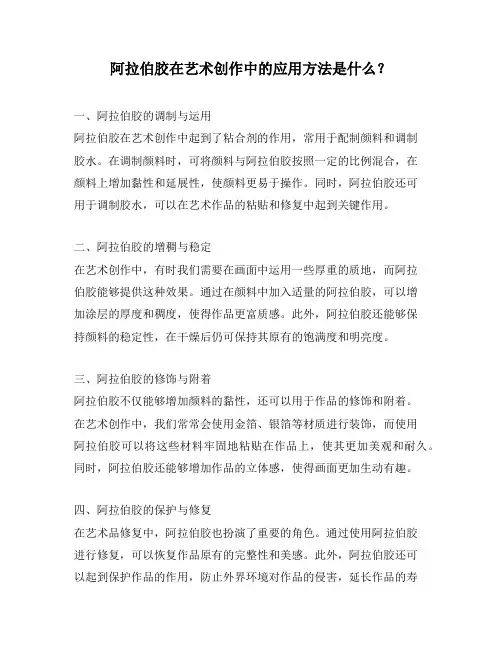 阿拉伯胶在艺术创作中的应用方法是什么？

一、阿拉伯胶的调制与运用
阿拉伯胶在艺术创作中起到了粘合剂的作用，常用于配制颜料和调制胶水。在调制颜料时，可将颜料与阿拉伯胶按照一定的比例混合，在颜料上增加黏性和延展性，使颜料更易于操作。同时，阿拉伯胶还可用于调制胶水，可以在艺术作品的粘贴和修复中起到关键作用。

二、阿拉伯胶的增稠与稳定
在艺术创作中，有时我们需要在画面中运用一些厚重的质地，而阿拉伯胶能够提供这种效果。通过在颜料中加入适量的阿拉伯胶，可以增加涂层的厚度和稠度，使得作品更富质感。此外，阿拉伯胶还能够保持颜料的稳定性，在干燥后仍可保持其原有的饱满度和明亮度。

三、阿拉伯胶的修饰与附着
阿拉伯胶不仅能够增加颜料的黏性，还可以用于作品的修饰和附着。在艺术创作中，我们常常会使用金箔、银箔等材质进行装饰，而使用阿拉伯胶可以将这些材料牢固地粘贴在作品上，使其更加美观和耐久。同时，阿拉伯胶还能够增加作品的立体感，使得画面更加生动有趣。

四、阿拉伯胶的保护与修复
在艺术品修复中，阿拉伯胶也扮演了重要的角色。通过使用阿拉伯胶进行修复，可以恢复作品原有的完整性和美感。此外，阿拉伯胶还可以起到保护作品的作用，防止外界环境对作品的侵害，延长作品的寿